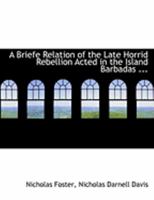 A Briefe Relation of the Late Horrid Rebellion Acted in the Island Barbadas ...

Nicholas Foster, Nicholas Darnell Davis